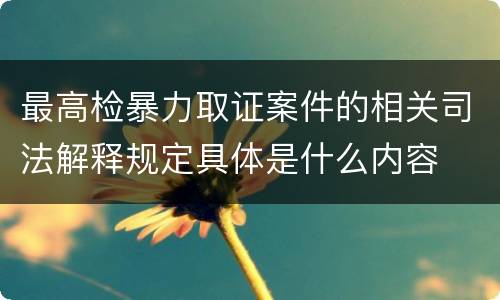 最高检暴力取证案件的相关司法解释规定具体是什么内容